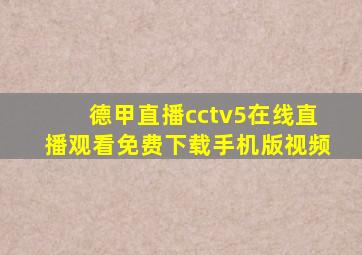 德甲直播cctv5在线直播观看免费下载手机版视频